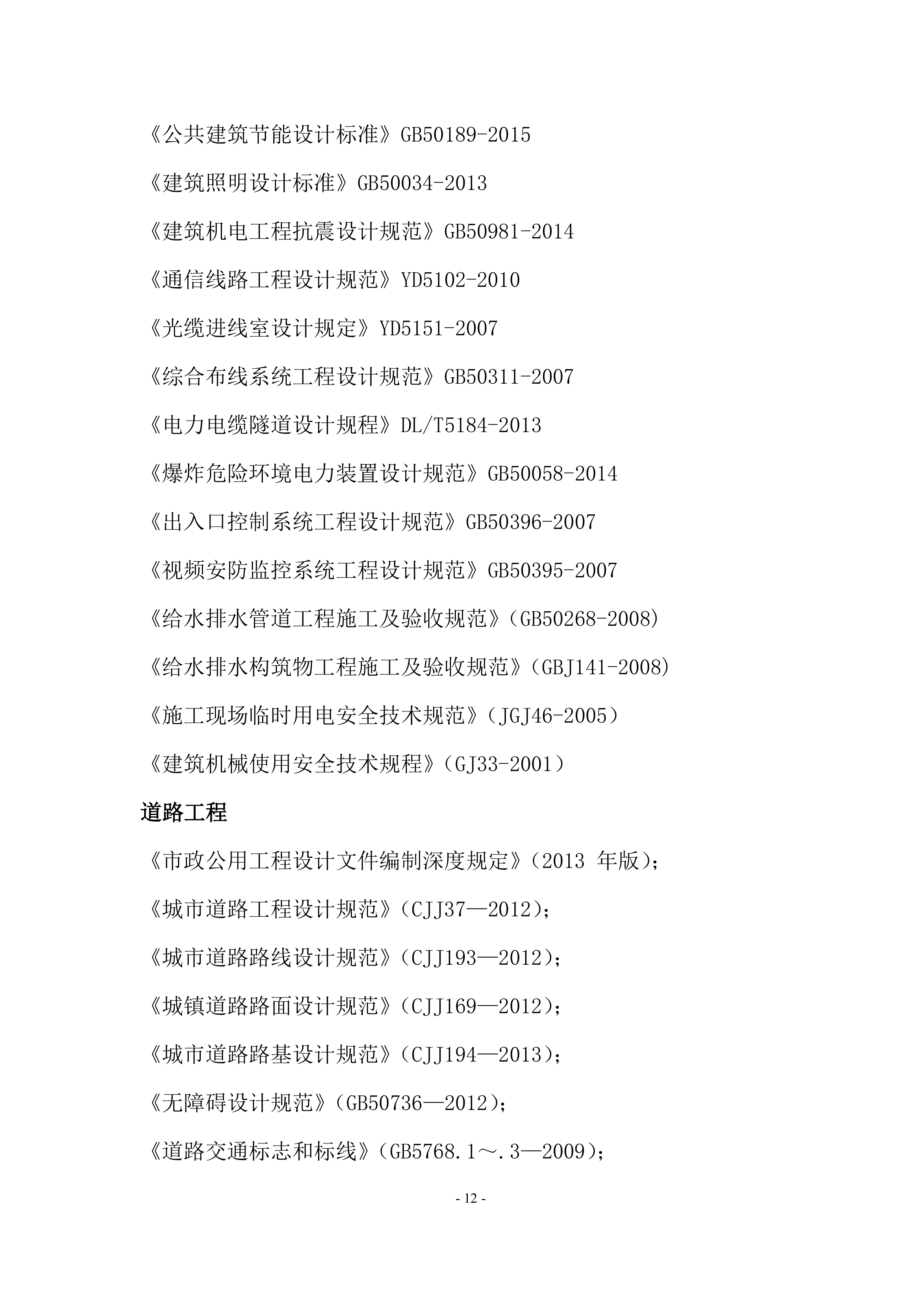 《公共建筑节能设计标准》GB50189-2015

《建筑照明设计标准》GB50034-2013

《建筑机电工程抗震设计规范》GB50981-2014

《通信线路工程设计规范》YD5102-2010

《光缆进线室设计规定》YD5151-2007

《综合布线系统工程设计规范》GB50311-2007

《电力电缆隧道设计规程》DL/T5184-2013

《爆炸危险环境电力装置设计规范》GB50058-2014

《出入口控制系统工程设计规范》GB50396-2007

《视频安防监控系统工程设计规范》GB50395-2007

《给水排水管道工程施工及验收规范》（GB50268-2008）

《给水排水构筑物工程施工及验收规范》（GBJ141-2008）

《施工现场临时用电安全技术规范》（JGJ46-2005）

《建筑机械使用安全技术规程》（GJ33-2001）

道路工程

《市政公用工程设计文件编制深度规定》（2013 年版）；

《城市道路工程设计规范》（CJJ37—2012）；

《城市道路路线设计规范》（CJJ193—2012）；

《城镇道路路面设计规范》（CJJ169—2012）；

《城市道路路基设计规范》（CJJ194—2013）；

《无障碍设计规范》（GB50736—2012）；

《道路交通标志和标线》（GB5768.1～.3—2009）；

- 12 -